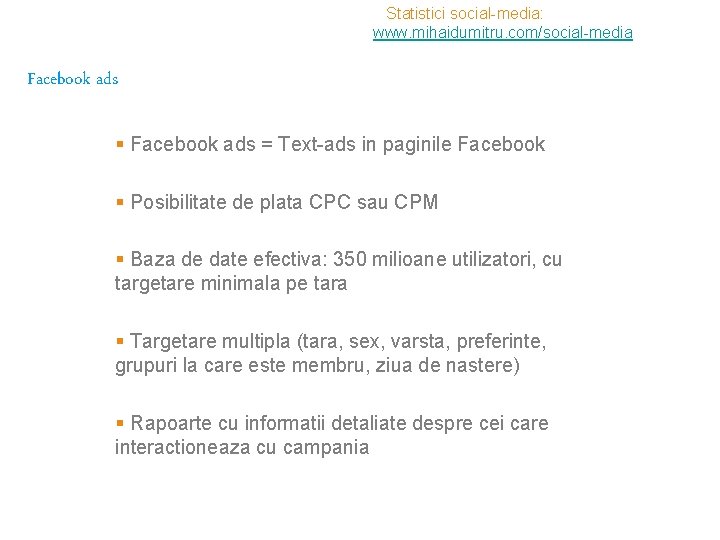 Statistici social-media:
www.mihaidumitru.com/social-media

Facebook ads

▪ Facebook ads = Text-ads in paginile Facebook

▪ Posibilitate de plata CPC sau CPM

▪ Baza de date efectiva: 350 milioane utilizatori, cu targetare minimala pe tara

▪ Targetare multipla (tara, sex, varsta, preferinte, grupuri la care este membru, ziua de nastere)

▪ Rapoarte cu informatii detaliate despre cei care interactioneaza cu campania